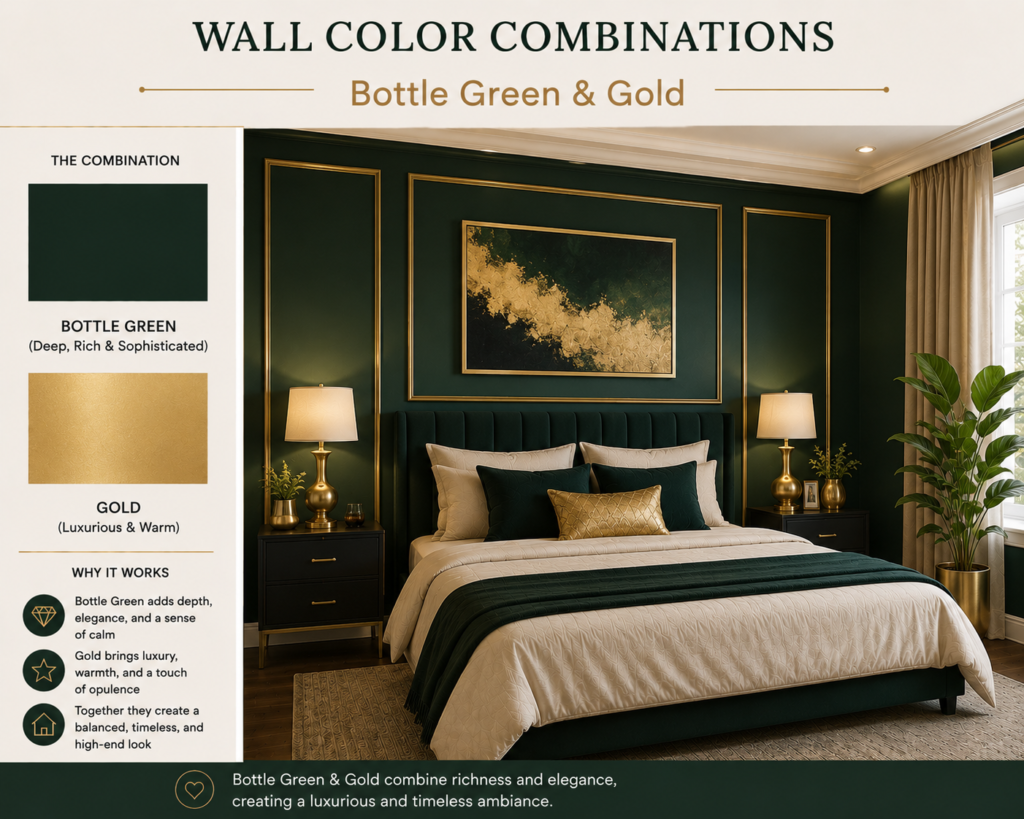 WALL COLOR COMBINATIONS

Bottle Green & Gold

THE COMBINATION

BOTTLE GREEN
(Deep, Rich & Sophisticated)

GOLD
(Luxurious & Warm)

WHY IT WORKS

Bottle Green adds depth, elegance, and a sense of calm

Gold brings luxury, warmth, and a touch of opulence

Together they create a balanced, timeless, and high-end look

Bottle Green & Gold combine richness and elegance, creating a luxurious and timeless ambiance.